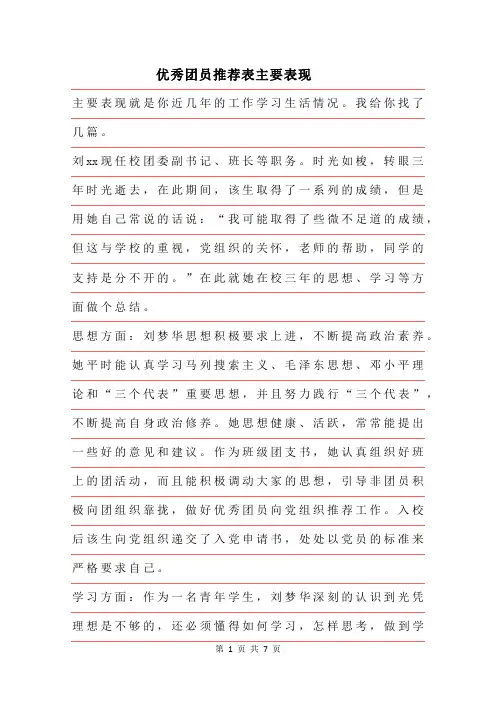 优秀团员推荐表主要表现

主要表现就是你近几年的工作学习生活情况。我给你找了几篇。

刘xx现任校团委副书记、班长等职务。时光如梭，转眼三年时光逝去，在此期间，该生取得了一系列的成绩，但是用她自己常说的话说：“我可能取得了些微不足道的成绩，但这与学校的重视，党组织的关怀，老师的帮助，同学的支持是分不开的。”在此就她在校三年的思想、学习等方面做个总结。

思想方面：刘梦华思想积极要求上进，不断提高政治素养。她平时能认真学习马列搜索主义、毛泽东思想、邓小平理论和“三个代表”重要思想，并且努力践行“三个代表”，不断提高自身政治修养。她思想健康、活跃，常常能提出一些好的意见和建议。作为班级团支书，她认真组织好班上的团活动，而且能积极调动大家的思想，引导非团员积极向团组织靠拢，做好优秀团员向党组织推荐工作。入校后该生向党组织递交了入党申请书，处处以党员的标准来严格要求自己。

学习方面：作为一名青年学生，刘梦华深刻的认识到光凭理想是不够的，还必须懂得如何学习，怎样思考，做到学

第 1 页 共 7 页